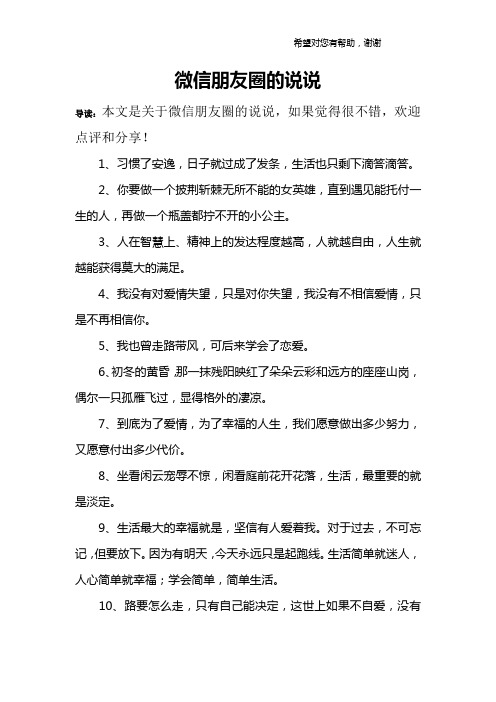 希望对您有帮助，谢谢

微信朋友圈的说说

导读：本文是关于微信朋友圈的说说，如果觉得很不错，欢迎点评和分享！

1、习惯了安逸，日子就过成了发条，生活也只剩下滴答滴答。

2、你要做一个披荆斩棘无所不能的女英雄，直到遇见能托付一生的人，再做一个瓶盖都拧不开的小公主。

3、人在智慧上、精神上的发达程度越高，人就越自由，人生就越能获得莫大的满足。

4、我没有对爱情失望，只是对你失望，我没有不相信爱情，只是不再相信你。

5、我也曾走路带风，可后来学会了恋爱。

6、初冬的黄昏，那一抹残阳映红了朵朵云彩和远方的座座山岗，偶尔一只孤雁飞过，显得格外的凄凉。

7、到底为了爱情，为了幸福的人生，我们愿意做出多少努力，又愿意付出多少代价。

8、坐看闲云宠辱不惊，闲看庭前花开花落，生活，最重要的就是淡定。

9、生活最大的幸福就是，坚信有人爱着我。对于过去，不可忘记，但要放下。因为有明天，今天永远只是起跑线。生活简单就迷人，人心简单就幸福；学会简单，简单生活。

10、路要怎么走，只有自己能决定，这世上如果不自爱，没有